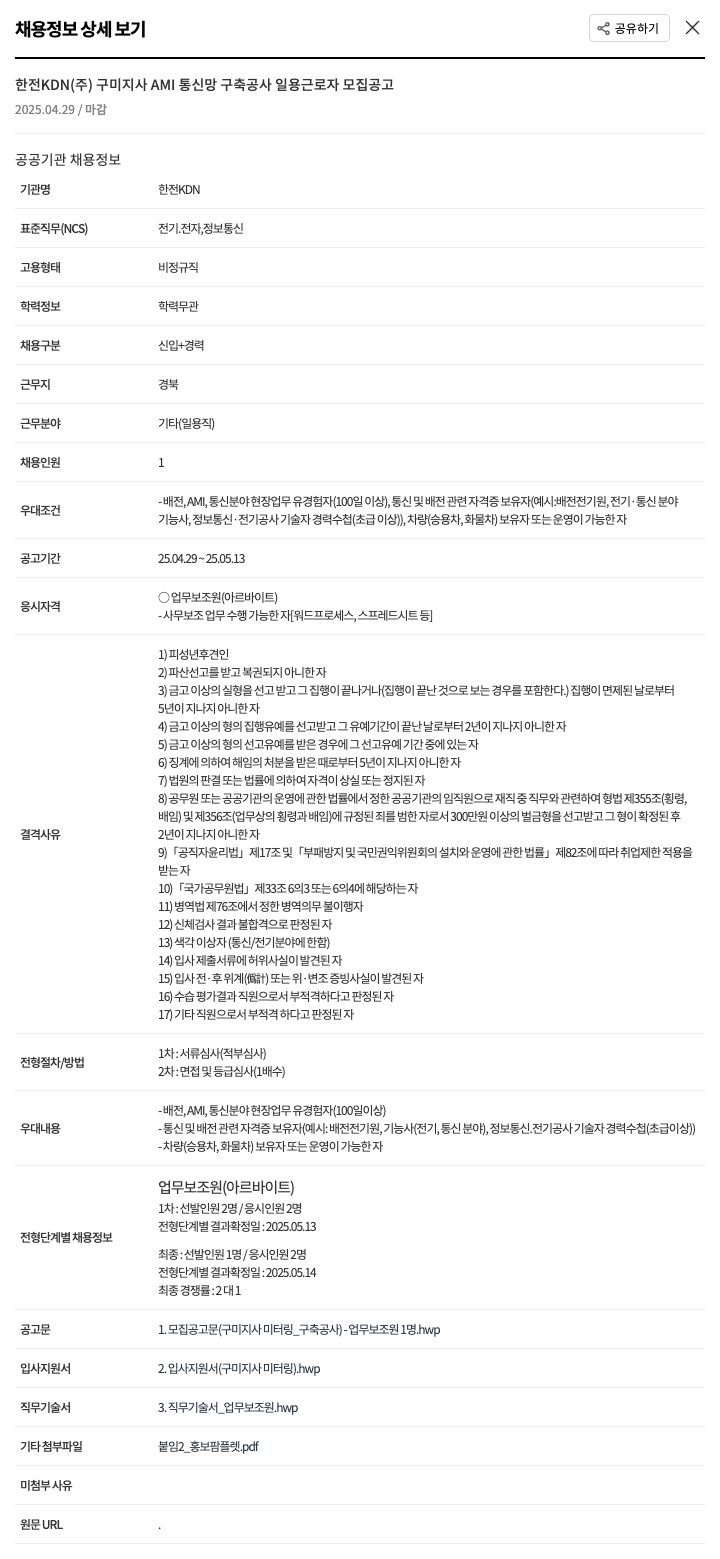 채용정보 상세 보기

공유하기

한전KDN(주) 구미지사 AMI 통신망 구축공사 일용근로자 모집공고

2025.04.29 / 마감

공공기관 채용정보

| 기관명 | 한전KDN |
|---|---|
| 표준직무(NCS) | 전기.전자,정보통신 |
| 고용형태 | 비정규직 |
| 학력정보 | 학력무관 |
| 채용구분 | 신입+경력 |
| 근무지 | 경북 |
| 근무분야 | 기타(일용직) |
| 채용인원 | 1 |
| 우대조건 | - 배전, AMI, 통신분야 현장업무 유경험자(100일 이상), 통신 및 배전 관련 자격증 보유자(예시:배전전기원, 전기·통신 분야 기능사, 정보통신·전기공사 기술자 경력수첩(초급 이상)), 차량(승용차, 화물차) 보유자 또는 운영이 가능한 자 |
| 공고기간 | 25.04.29 ~ 25.05.13 |
| 응시자격 | ○ 업무보조원(아르바이트) - 사무보조 업무 수행 가능한 자[워드프로세스, 스프레드시트 등] |
| 결격사유 | 1) 피성년후견인 2) 파산선고를 받고 복권되지 아니한 자 3) 금고 이상의 실형을 선고 받고 그 집행이 끝나거나(집행이 끝난 것으로 보는 경우를 포함한다.) 집행이 면제된 날로부터 5년이 지나지 아니한 자 4) 금고 이상의 형의 집행유예를 선고받고 그 유예기간이 끝난 날로부터 2년이 지나지 아니한 자 5) 금고 이상의 형의 선고유예를 받은 경우에 그 선고유예 기간 중에 있는 자 6) 징계에 의하여 해임의 처분을 받은 때로부터 5년이 지나지 아니한 자 7) 법원의 판결 또는 법률에 의하여 자격이 상실 또는 정지된 자 8) 공무원 또는 공공기관의 운영에 관한 법률에서 정한 공공기관의 임직원으로 재직 중 직무와 관련하여 형법 제355조(횡령, 배임) 및 제356조(업무상의 횡령과 배임)에 규정된 죄를 범한 자로서 300만원 이상의 벌금형을 선고받고 그 형이 확정된 후 2년이 지나지 아니한 자 9) 「공직자윤리법」 제17조 및 「부패방지 및 국민권익위원회의 설치와 운영에 관한 법률」 제82조에 따라 취업제한 적용을 받는 자 10) 「국가공무원법」 제33조 6의3 또는 6의4에 해당하는 자 11) 병역법 제76조에서 정한 병역의무 불이행자 12) 신체검사 결과 불합격으로 판정된 자 13) 색각 이상자 (통신/전기분야에 한함) 14) 입사 제출서류에 허위사실이 발견된 자 15) 입사 전·후 위계(僞計) 또는 위·변조 증빙사실이 발견된 자 16) 수습 평가결과 직원으로서 부적격하다고 판정된 자 17) 기타 직원으로서 부적격 하다고 판정된 자 |
| 전형절차/방법 | 1차 : 서류심사(적부심사) 2차 : 면접 및 등급심사(1배수) |
| 우대내용 | - 배전, AMI, 통신분야 현장업무 유경험자(100일이상) - 통신 및 배전 관련 자격증 보유자(예시: 배전전기원, 기능사(전기, 통신 분야), 정보통신.전기공사 기술자 경력수첩(초급이상)) - 차량(승용차, 화물차) 보유자 또는 운영이 가능한 자 |
| 전형단계별 채용정보 | 업무보조원(아르바이트) 1차 : 선발인원 2명 / 응시인원 2명 전형단계별 결과확정일 : 2025.05.13 최종 : 선발인원 1명 / 응시인원 2명 전형단계별 결과확정일 : 2025.05.14 최종 경쟁률 : 2 대 1 |
| 공고문 | 1. 모집공고문(구미지사 미터링_구축공사) - 업무보조원 1명.hwp |
| 입사지원서 | 2. 입사지원서(구미지사 미터링).hwp |
| 직무기술서 | 3. 직무기술서_업무보조원.hwp |
| 기타 첨부파일 | 붙임2_홍보팜플렛.pdf |
| 미첨부 사유 | |
| 원문 URL | . |